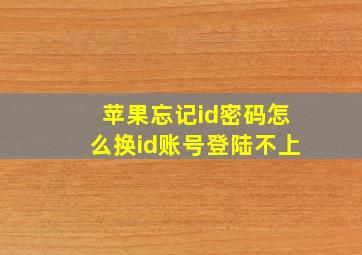 苹果忘记id密码怎么换id账号登陆不上